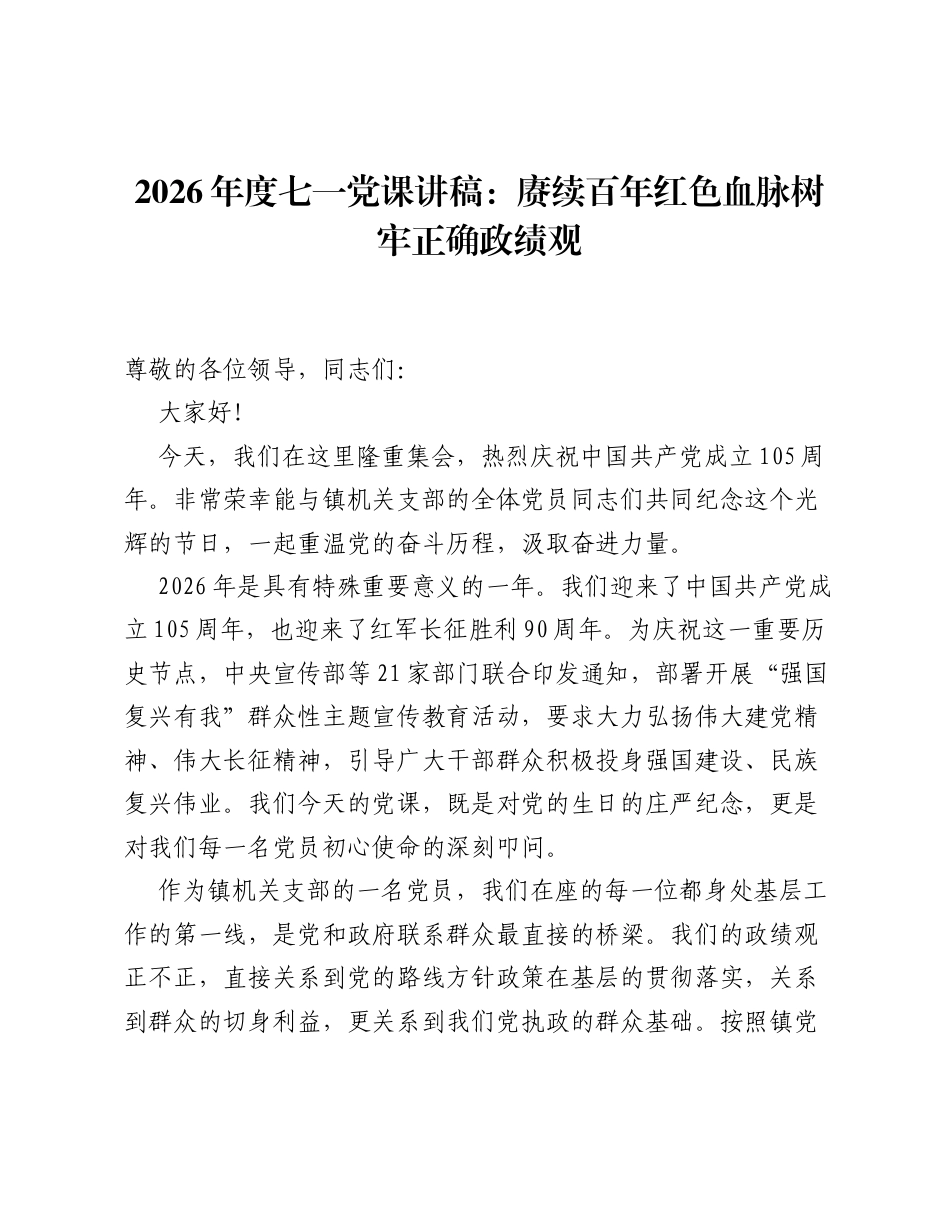 2026年度七一党课讲稿：赓续百年红色血脉树牢正确政绩观

尊敬的各位领导，同志们：

大家好！

今天，我们在这里隆重集会，热烈庆祝中国共产党成立105周年。非常荣幸能与镇机关支部的全体党员同志们共同纪念这个光辉的节日，一起重温党的奋斗历程，汲取奋进力量。

2026年是具有特殊重要意义的一年。我们迎来了中国共产党成立105周年，也迎来了红军长征胜利90周年。为庆祝这一重要历史节点，中央宣传部等21家部门联合印发通知，部署开展“强国复兴有我”群众性主题宣传教育活动，要求大力弘扬伟大建党精神、伟大长征精神，引导广大干部群众积极投身强国建设、民族复兴伟业。我们今天的党课，既是对党的生日的庄严纪念，更是对我们每一名党员初心使命的深刻叩问。

作为镇机关支部的一名党员，我们在座的每一位都身处基层工作的第一线，是党和政府联系群众最直接的桥梁。我们的政绩观正不正，直接关系到党的路线方针政策在基层的贯彻落实，关系到群众的切身利益，更关系到我们党执政的群众基础。按照镇党